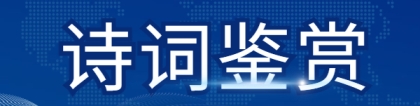 诗词鉴赏